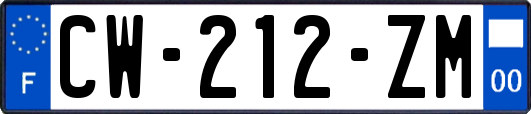 F
CW-212-ZM
00